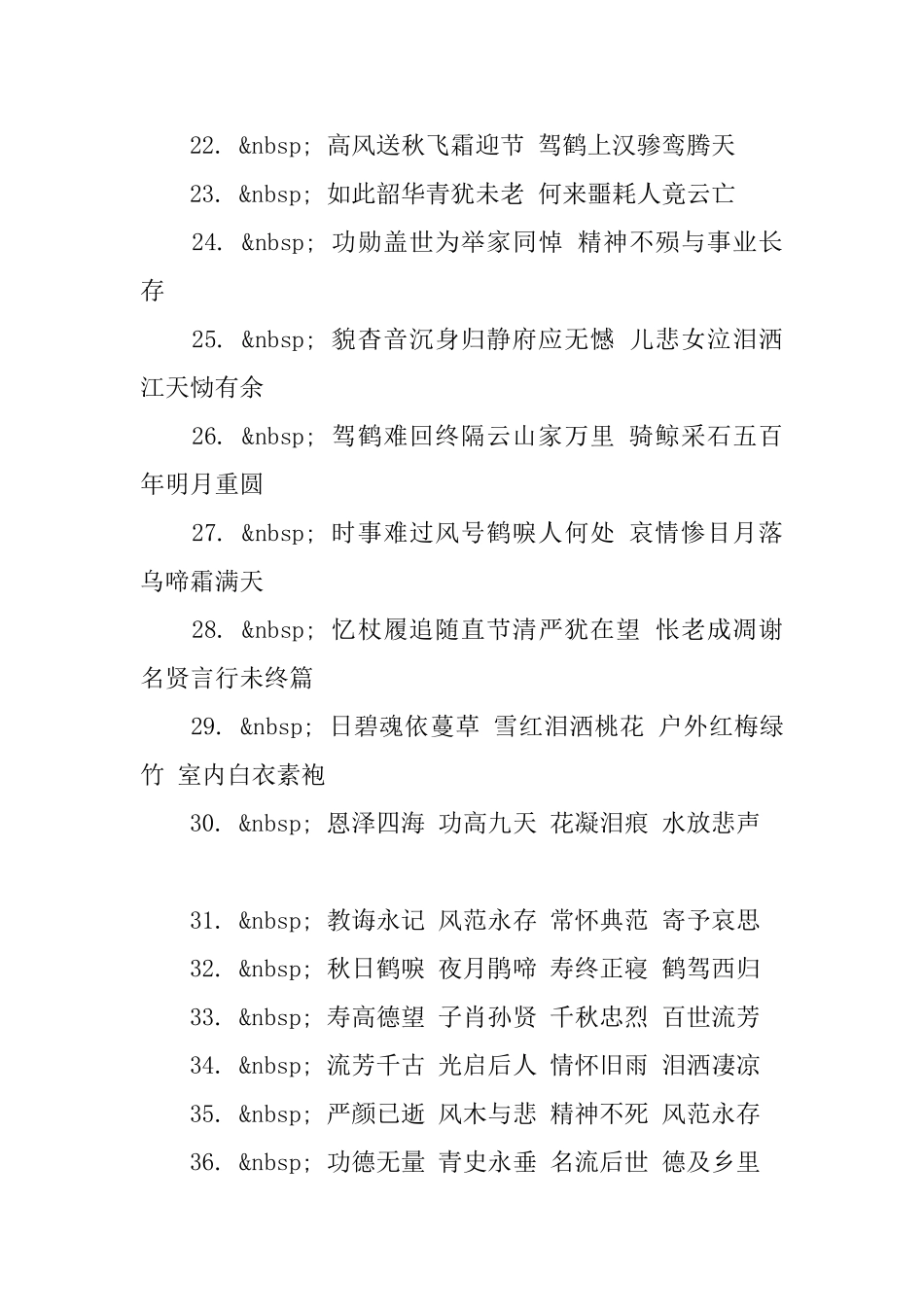 22. &nbsp; 高风送秋飞霜迎节 驾鹤上汉骖鸾腾天

23. &nbsp; 如此韶华青犹未老 何来噩耗人竟云亡

24. &nbsp; 功勋盖世为举家同悼 精神不殒与事业长存

25. &nbsp; 貌杳音沉身归静府应无憾 儿悲女泣泪洒江天恸有余

26. &nbsp; 驾鹤难回终隔云山家万里 骑鲸采石五百年明月重圆

27. &nbsp; 时事难过风号鹤唳人何处 哀情惨目月落乌啼霜满天

28. &nbsp; 忆杖履追随直节清严犹在望 怅老成凋谢名贤言行未终篇

29. &nbsp; 日碧魂依蔓草 雪红泪洒桃花 户外红梅绿竹 室内白衣素袍

30. &nbsp; 恩泽四海 功高九天 花凝泪痕 水放悲声

31. &nbsp; 教诲永记 风范永存 常怀典范 寄予哀思

32. &nbsp; 秋日鹤唳 夜月鹃啼 寿终正寝 鹤驾西归

33. &nbsp; 寿高德望 子肖孙贤 千秋忠烈 百世流芳

34. &nbsp; 流芳千古 光启后人 情怀旧雨 泪洒凄凉

35. &nbsp; 严颜已逝 风木与悲 精神不死 风范永存

36. &nbsp; 功德无量 青史永垂 名流后世 德及乡里